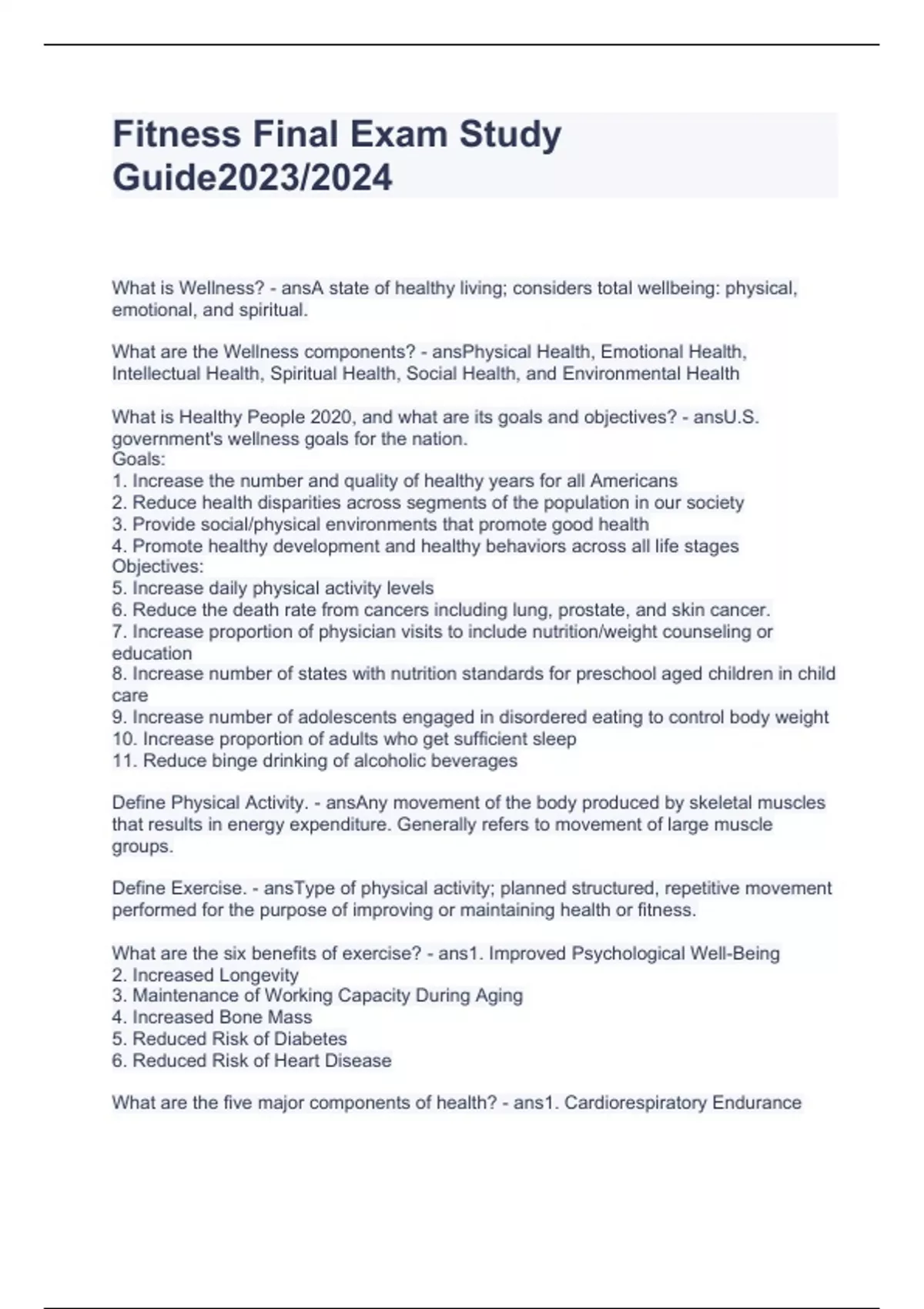 Fitness Final Exam Study Guide2023/2024

What is Wellness? - ansA state of healthy living; considers total wellbeing: physical, emotional, and spiritual.

What are the Wellness components? - ansPhysical Health, Emotional Health, Intellectual Health, Spiritual Health, Social Health, and Environmental Health

What is Healthy People 2020, and what are its goals and objectives? - ansU.S. government's wellness goals for the nation.
Goals:
1. Increase the number and quality of healthy years for all Americans
2. Reduce health disparities across segments of the population in our society
3. Provide social/physical environments that promote good health
4. Promote healthy development and healthy behaviors across all life stages
Objectives:
5. Increase daily physical activity levels
6. Reduce the death rate from cancers including lung, prostate, and skin cancer.
7. Increase proportion of physician visits to include nutrition/weight counseling or education
8. Increase number of states with nutrition standards for preschool aged children in child care
9. Increase number of adolescents engaged in disordered eating to control body weight
10. Increase proportion of adults who get sufficient sleep
11. Reduce binge drinking of alcoholic beverages

Define Physical Activity. - ansAny movement of the body produced by skeletal muscles that results in energy expenditure. Generally refers to movement of large muscle groups.

Define Exercise. - ansType of physical activity; planned structured, repetitive movement performed for the purpose of improving or maintaining health or fitness.

What are the six benefits of exercise? - ans1. Improved Psychological Well-Being
2. Increased Longevity
3. Maintenance of Working Capacity During Aging
4. Increased Bone Mass
5. Reduced Risk of Diabetes
6. Reduced Risk of Heart Disease

What are the five major components of health? - ans1. Cardiorespiratory Endurance